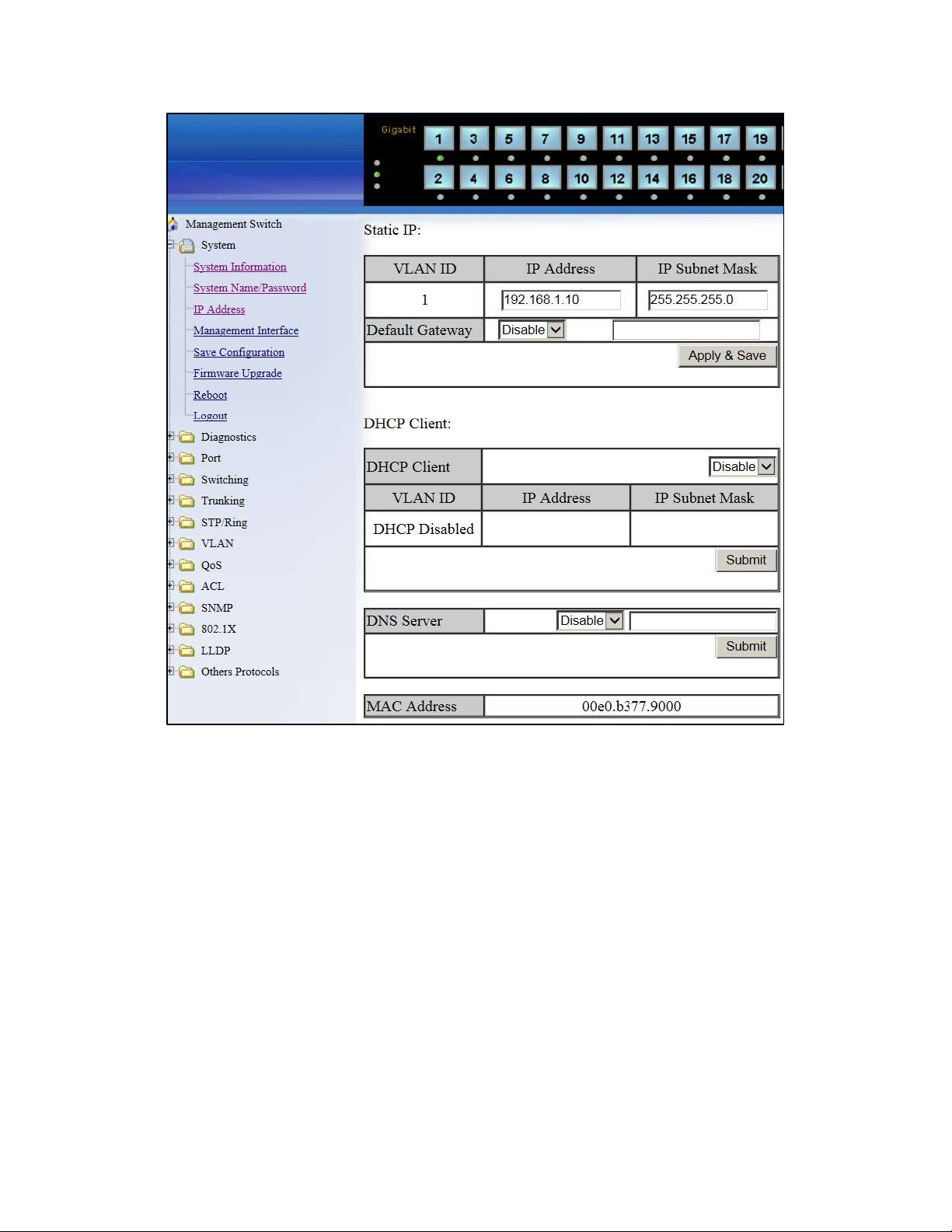 Gigabit
1 3 5 7 9 11 13 15 17 19
2 4 6 8 10 12 14 16 18 20

Management Switch
System
System Information
System Name/Password
IP Address
Management Interface
Save Configuration
Firmware Upgrade
Reboot
Logout
Diagnostics
Port
Switching
Trunking
STP/Ring
VLAN
QoS
ACL
SNMP
802.1X
LLDP
Others Protocols

Static IP:

| VLAN ID | IP Address | IP Subnet Mask |
|---|---|---|
| 1 | 192.168.1.10 | 255.255.255.0 |
| Default Gateway | Disable | |

Apply & Save

DHCP Client:

| DHCP Client | | Disable |
|---|---|---|
| VLAN ID | IP Address | IP Subnet Mask |
| DHCP Disabled | | |

Submit

| DNS Server | Disable | |
|---|---|---|

Submit

| MAC Address | 00e0.b377.9000 |
|---|---|